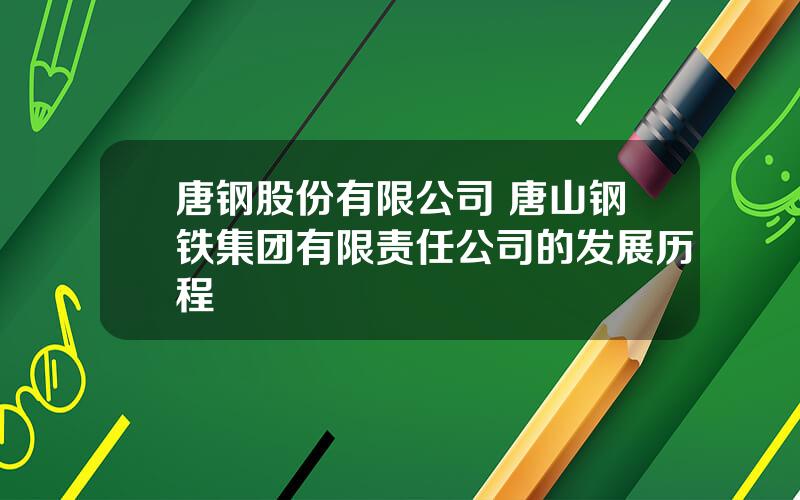 唐钢股份有限公司 唐山钢铁集团有限责任公司的发展历程